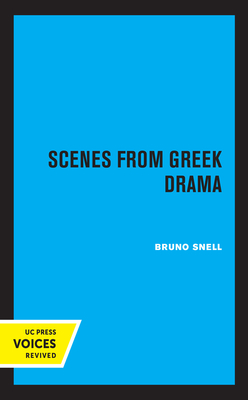 SCENES FROM GREEK DRAMA

BRUNO SNELL

UC PRESS
VOICES
REVIVED